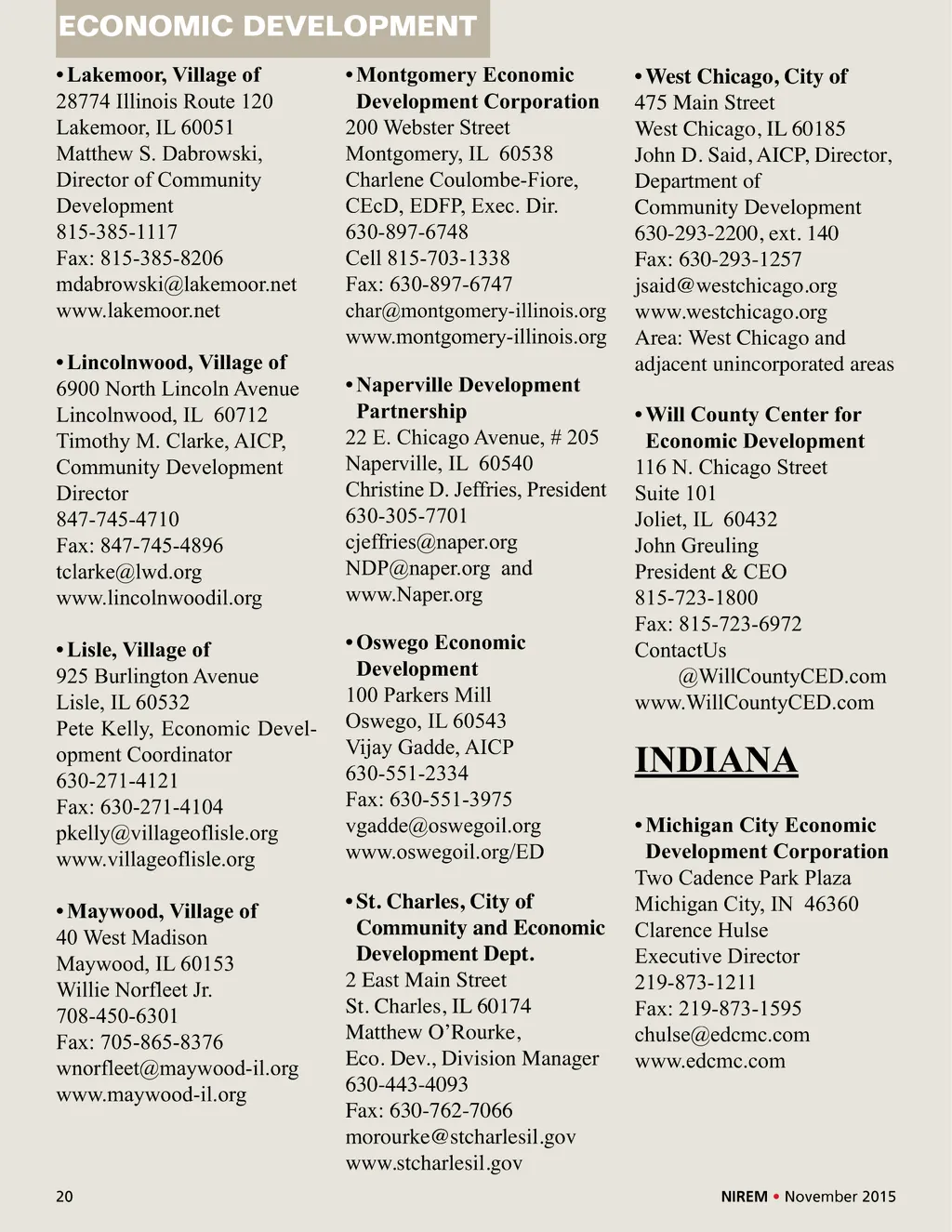 ECONOMIC DEVELOPMENT

• Lakemoor, Village of
28774 Illinois Route 120
Lakemoor, IL 60051
Matthew S. Dabrowski, Director of Community Development
815-385-1117
Fax: 815-385-8206
mdabrowski@lakemoor.net
www.lakemoor.net

• Lincolnwood, Village of
6900 North Lincoln Avenue
Lincolnwood, IL 60712
Timothy M. Clarke, AICP, Community Development Director
847-745-4710
Fax: 847-745-4896
tclarke@lwd.org
www.lincolnwoodil.org

• Lisle, Village of
925 Burlington Avenue
Lisle, IL 60532
Pete Kelly, Economic Development Coordinator
630-271-4121
Fax: 630-271-4104
pkelly@villageoflisle.org
www.villageoflisle.org

• Maywood, Village of
40 West Madison
Maywood, IL 60153
Willie Norfleet Jr.
708-450-6301
Fax: 705-865-8376
wnorfleet@maywood-il.org
www.maywood-il.org

• Montgomery Economic Development Corporation
200 Webster Street
Montgomery, IL 60538
Charlene Coulombe-Fiore, CEcD, EDFP, Exec. Dir.
630-897-6748
Cell 815-703-1338
Fax: 630-897-6747
char@montgomery-illinois.org
www.montgomery-illinois.org

• Naperville Development Partnership
22 E. Chicago Avenue, # 205
Naperville, IL 60540
Christine D. Jeffries, President
630-305-7701
cjeffries@naper.org
NDP@naper.org and
www.Naper.org

• Oswego Economic Development
100 Parkers Mill
Oswego, IL 60543
Vijay Gadde, AICP
630-551-2334
Fax: 630-551-3975
vgadde@oswegoil.org
www.oswegoil.org/ED

• St. Charles, City of Community and Economic Development Dept.
2 East Main Street
St. Charles, IL 60174
Matthew O'Rourke, Eco. Dev., Division Manager
630-443-4093
Fax: 630-762-7066
morourke@stcharlesil.gov
www.stcharlesil.gov

• West Chicago, City of
475 Main Street
West Chicago, IL 60185
John D. Said, AICP, Director, Department of Community Development
630-293-2200, ext. 140
Fax: 630-293-1257
jsaid@westchicago.org
www.westchicago.org
Area: West Chicago and adjacent unincorporated areas

• Will County Center for Economic Development
116 N. Chicago Street
Suite 101
Joliet, IL 60432
John Greuling
President & CEO
815-723-1800
Fax: 815-723-6972
ContactUs
@WillCountyCED.com
www.WillCountyCED.com

INDIANA

• Michigan City Economic Development Corporation
Two Cadence Park Plaza
Michigan City, IN 46360
Clarence Hulse
Executive Director
219-873-1211
Fax: 219-873-1595
chulse@edcmc.com
www.edcmc.com

20

NIREM • November 2015